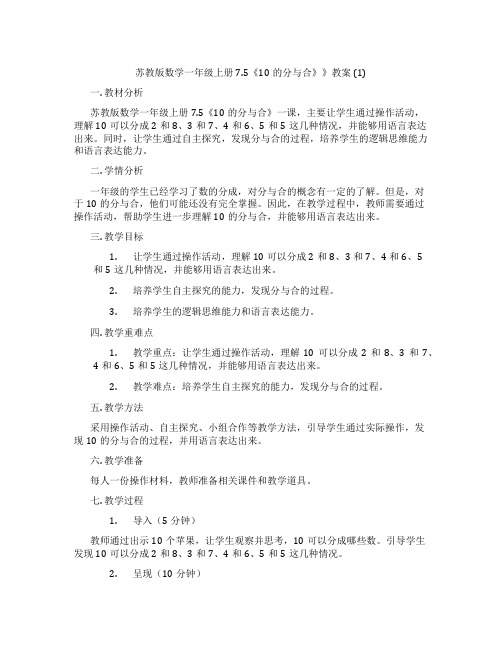 苏教版数学一年级上册 7.5《10 的分与合》》教案 (1)

一. 教材分析

苏教版数学一年级上册 7.5《10 的分与合》一课，主要让学生通过操作活动，理解 10 可以分成 2 和 8、3 和 7、4 和 6、5 和 5 这几种情况，并能够用语言表达出来。同时，让学生通过自主探究，发现分与合的过程，培养学生的逻辑思维能力和语言表达能力。

二. 学情分析

一年级的学生已经学习了数的分成，对分与合的概念有一定的了解。但是，对于 10 的分与合，他们可能还没有完全掌握。因此，在教学过程中，教师需要通过操作活动，帮助学生进一步理解 10 的分与合，并能够用语言表达出来。

三. 教学目标

1. 让学生通过操作活动，理解 10 可以分成 2 和 8、3 和 7、4 和 6、5 和 5 这几种情况，并能够用语言表达出来。

2. 培养学生自主探究的能力，发现分与合的过程。

3. 培养学生的逻辑思维能力和语言表达能力。

四. 教学重难点

1. 教学重点：让学生通过操作活动，理解 10 可以分成 2 和 8、3 和 7、4 和 6、5 和 5 这几种情况，并能够用语言表达出来。

2. 教学难点：培养学生自主探究的能力，发现分与合的过程。

五. 教学方法

采用操作活动、自主探究、小组合作等教学方法，引导学生通过实际操作，发现 10 的分与合的过程，并用语言表达出来。

六. 教学准备

每人一份操作材料，教师准备相关课件和教学道具。

七. 教学过程

1. 导入（5 分钟）

教师通过出示 10 个苹果，让学生观察并思考，10 可以分成哪些数。引导学生发现 10 可以分成 2 和 8、3 和 7、4 和 6、5 和 5 这几种情况。

2. 呈现（10 分钟）